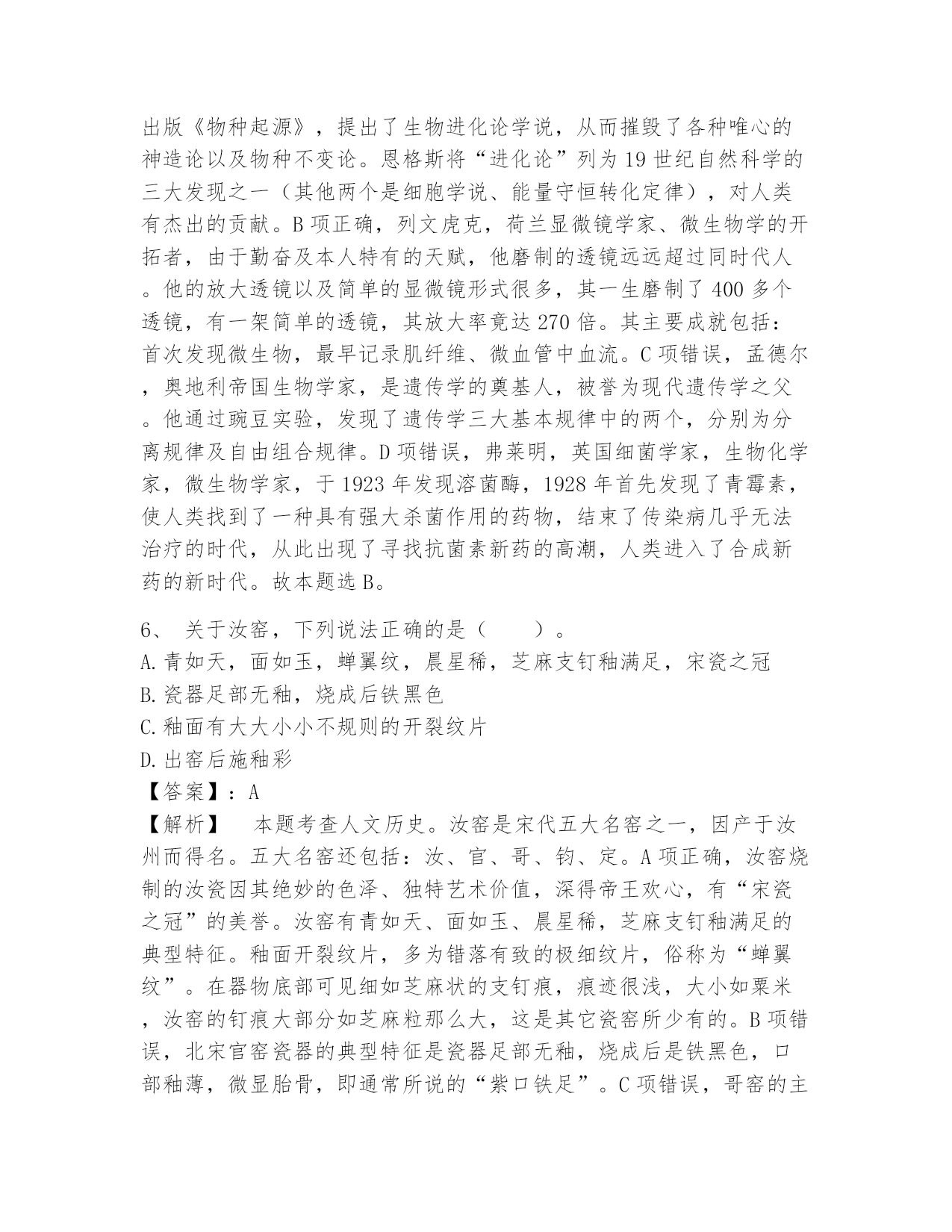 出版《物种起源》，提出了生物进化论学说，从而摧毁了各种唯心的神造论以及物种不变论。恩格斯将“进化论”列为19世纪自然科学的三大发现之一（其他两个是细胞学说、能量守恒转化定律），对人类有杰出的贡献。B项正确，列文虎克，荷兰显微镜学家、微生物学的开拓者，由于勤奋及本人特有的天赋，他磨制的透镜远远超过同时代人。他的放大透镜以及简单的显微镜形式很多，其一生磨制了400多个透镜，有一架简单的透镜，其放大率竟达270倍。其主要成就包括：首次发现微生物，最早记录肌纤维、微血管中血流。C项错误，孟德尔，奥地利帝国生物学家，是遗传学的奠基人，被誉为现代遗传学之父。他通过豌豆实验，发现了遗传学三大基本规律中的两个，分别为分离规律及自由组合规律。D项错误，弗莱明，英国细菌学家，生物化学家，微生物学家，于1923年发现溶菌酶，1928年首先发现了青霉素，使人类找到了一种具有强大杀菌作用的药物，结束了传染病几乎无法治疗的时代，从此出现了寻找抗菌素新药的高潮，人类进入了合成新药的新时代。故本题选B。

6、 关于汝窑，下列说法正确的是（ ）。
A.青如天，面如玉，蝉翼纹，晨星稀，芝麻支钉釉满足，宋瓷之冠
B.瓷器足部无釉，烧成后铁黑色
C.釉面有大大小小不规则的开裂纹片
D.出窑后施釉彩
【答案】：A
【解析】 本题考查人文历史。汝窑是宋代五大名窑之一，因产于汝州而得名。五大名窑还包括：汝、官、哥、钧、定。A项正确，汝窑烧制的汝瓷因其绝妙的色泽、独特艺术价值，深得帝王欢心，有“宋瓷之冠”的美誉。汝窑有青如天、面如玉、晨星稀，芝麻支钉釉满足的典型特征。釉面开裂纹片，多为错落有致的极细纹片，俗称为“蝉翼纹”。在器物底部可见细如芝麻状的支钉痕，痕迹很浅，大小如粟米，汝窑的钉痕大部分如芝麻粒那么大，这是其它瓷窑所少有的。B项错误，北宋官窑瓷器的典型特征是瓷器足部无釉，烧成后是铁黑色，口部釉薄，微显胎骨，即通常所说的“紫口铁足”。C项错误，哥窑的主